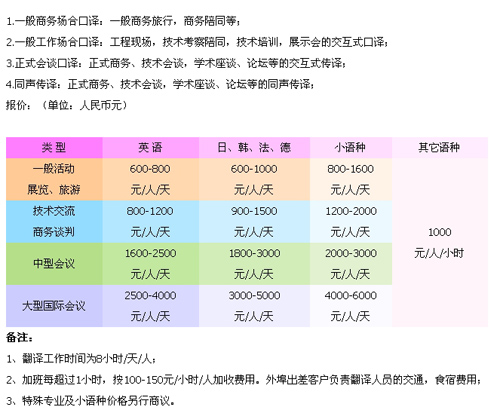 1.一般商务场合口译：一般商务旅行，商务陪同等；

2.一般工作场合口译：工程现场，技术考察陪同，技术培训，展示会的交互式口译；

3.正式会谈口译：正式商务、技术会谈，学术座谈、论坛等的交互式传译；

4.同声传译：正式商务、技术会谈，学术座谈、论坛等的同声传译；

报价：（单位：人民币元）

| 类 型 | 英 语 | 日、韩、法、德 | 小语种 | 其它语种 |
|---|---|---|---|---|
| 一般活动 展览、旅游 | 600-800 元/人/天 | 600-1000 元/人/天 | 800-1600 元/人/天 | 1000 元/人/小时 |
| 技术交流 商务谈判 | 800-1200 元/人/天 | 900-1500 元/人/天 | 1200-2000 元/人/天 | |
| 中型会议 | 1600-2500 元/人/天 | 1800-3000 元/人/天 | 2000-3000 元/人/天 | |
| 大型国际会议 | 2500-4000 元/人/天 | 3000-5000 元/人/天 | 4000-6000 元/人/天 | |

备注：

1、翻译工作时间为8小时/天/人；

2、加班每超过1小时，按100-150元/小时/人加收费用。外埠出差客户负责翻译人员的交通，食宿费用；

3、特殊专业及小语种价格另行商议。